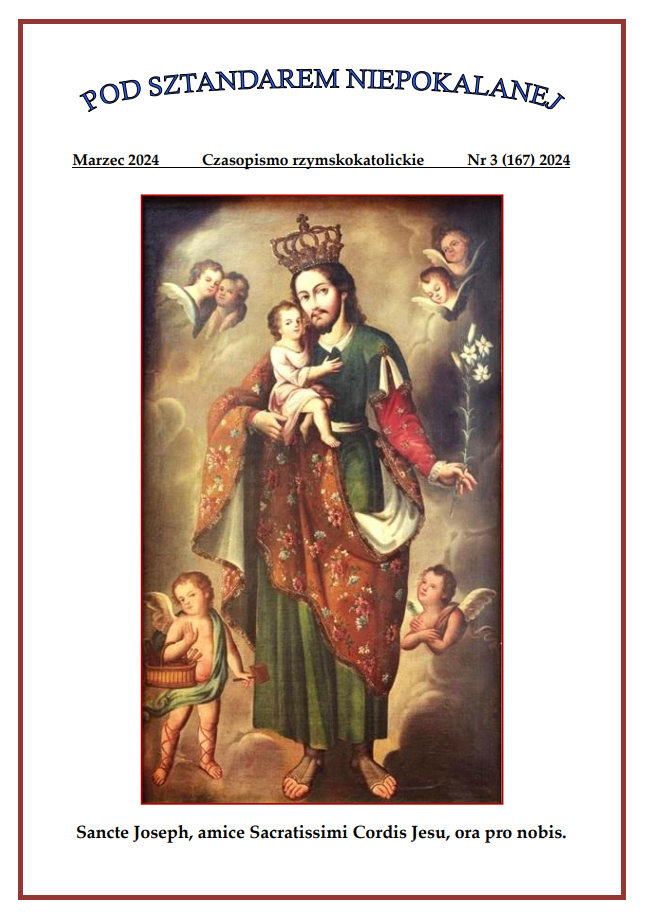 POD SZTANDAREM NIEPOKALANEJ

Marzec 2024 Czasopismo rzymskokatolickie Nr 3 (167) 2024

Sancte Joseph, amice Sacratissimi Cordis Jesu, ora pro nobis.